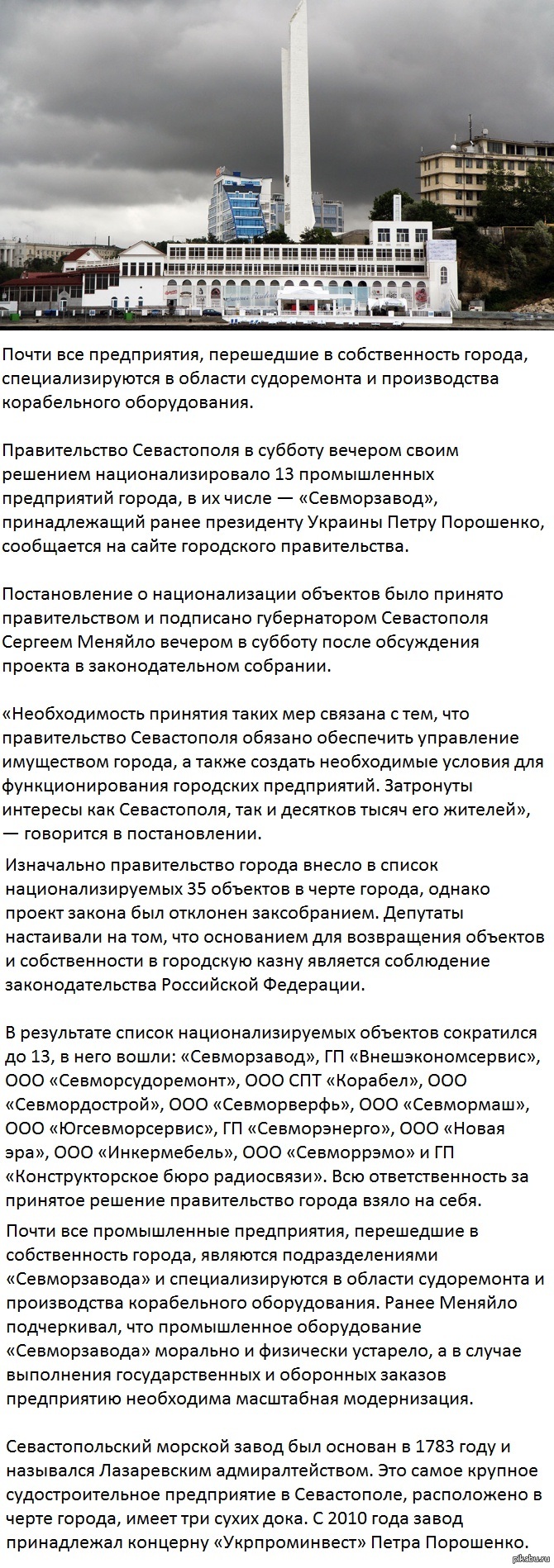 Почти все предприятия, перешедшие в собственность города, специализируются в области судоремонта и производства корабельного оборудования.

Правительство Севастополя в субботу вечером своим решением национализировало 13 промышленных предприятий города, в их числе — «Севморзавод», принадлежащий ранее президенту Украины Петру Порошенко, сообщается на сайте городского правительства.

Постановление о национализации объектов было принято правительством и подписано губернатором Севастополя Сергеем Меняйло вечером в субботу после обсуждения проекта в законодательном собрании.

«Необходимость принятия таких мер связана с тем, что правительство Севастополя обязано обеспечить управление имуществом города, а также создать необходимые условия для функционирования городских предприятий. Затронуты интересы как Севастополя, так и десятков тысяч его жителей», — говорится в постановлении.

Изначально правительство города внесло в список национализируемых 35 объектов в черте города, однако проект закона был отклонен заксобранием. Депутаты настаивали на том, что основанием для возвращения объектов и собственности в городскую казну является соблюдение законодательства Российской Федерации.

В результате список национализируемых объектов сократился до 13, в него вошли: «Севморзавод», ГП «Внешэкономсервис», ООО «Севморсудоремонт», ООО СПТ «Корабел», ООО «Севмордострой», ООО «Севморверфь», ООО «Севмормаш», ООО «Югсевморсервис», ГП «Севморэнерго», ООО «Новая эра», ООО «Инкермебель», ООО «Севморрэмо» и ГП «Конструкторское бюро радиосвязи». Всю ответственность за принятое решение правительство города взяло на себя.

Почти все промышленные предприятия, перешедшие в собственность города, являются подразделениями «Севморзавода» и специализируются в области судоремонта и производства корабельного оборудования. Ранее Меняйло подчеркивал, что промышленное оборудование «Севморзавода» морально и физически устарело, а в случае выполнения государственных и оборонных заказов предприятию необходима масштабная модернизация.

Севастопольский морской завод был основан в 1783 году и назывался Лазаревским адмиралтейством. Это самое крупное судостроительное предприятие в Севастополе, расположено в черте города, имеет три сухих дока. С 2010 года завод принадлежал концерну «Укрпроминвест» Петра Порошенко.

pikabu.ru